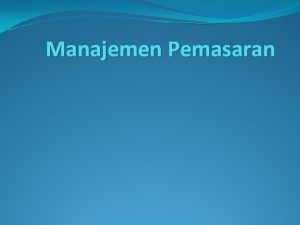 Manajemen Pemasaran